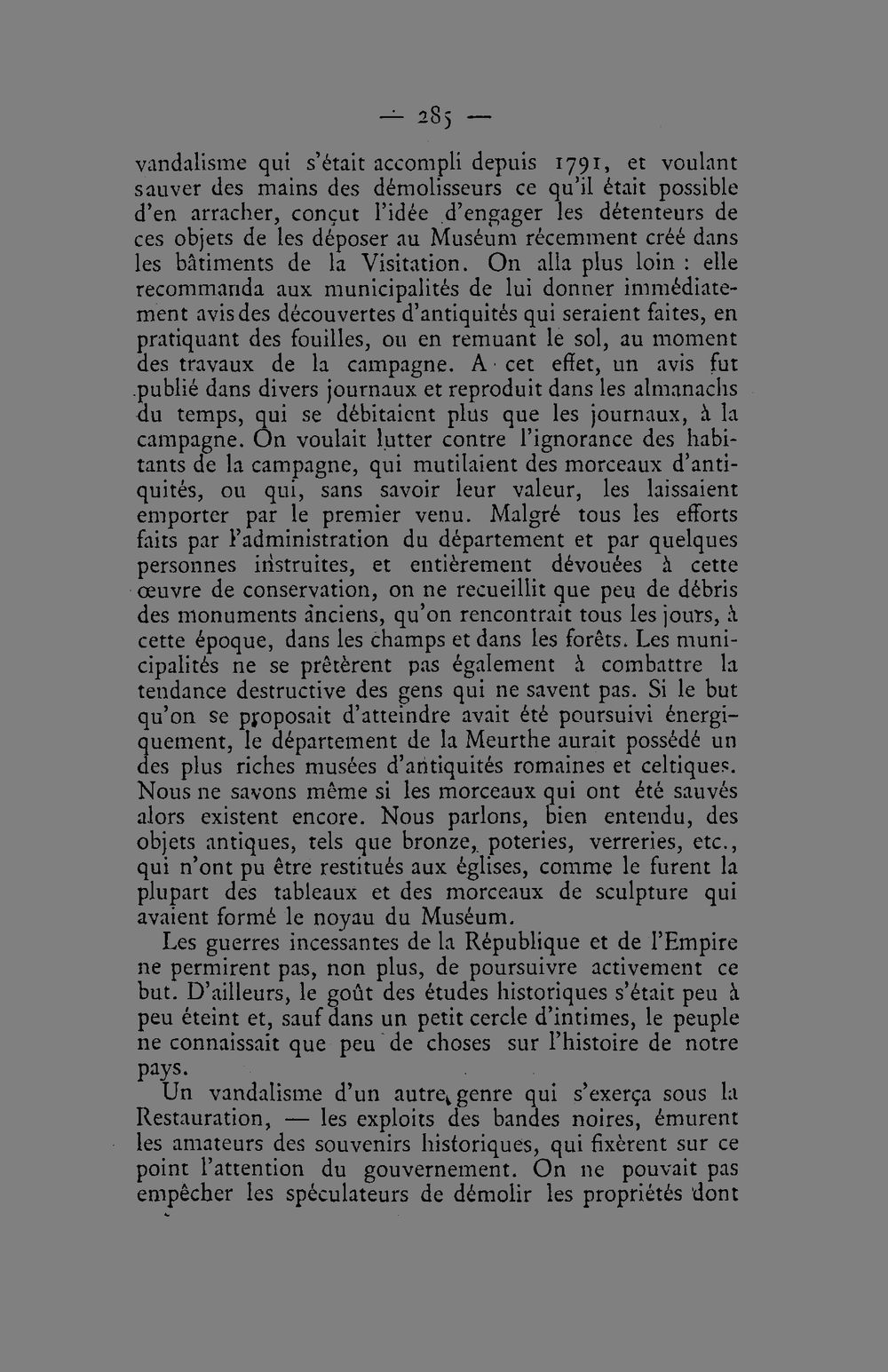 — 285 —

vandalisme qui s'était accompli depuis 1791, et voulant sauver des mains des démolisseurs ce qu'il était possible d'en arracher, conçut l'idée d'engager les détenteurs de ces objets de les déposer au Muséum récemment créé dans les bâtiments de la Visitation. On alla plus loin : elle recommanda aux municipalités de lui donner immédiatement avis des découvertes d'antiquités qui seraient faites, en pratiquant des fouilles, ou en remuant le sol, au moment des travaux de la campagne. A cet effet, un avis fut publié dans divers journaux et reproduit dans les almanachs du temps, qui se débitaient plus que les journaux, à la campagne. On voulait lutter contre l'ignorance des habitants de la campagne, qui mutilaient des morceaux d'antiquités, ou qui, sans savoir leur valeur, les laissaient emporter par le premier venu. Malgré tous les efforts faits par l'administration du département et par quelques personnes instruites, et entièrement dévouées à cette œuvre de conservation, on ne recueillit que peu de débris des monuments anciens, qu'on rencontrait tous les jours, à cette époque, dans les champs et dans les forêts. Les municipalités ne se prêtèrent pas également à combattre la tendance destructive des gens qui ne savent pas. Si le but qu'on se proposait d'atteindre avait été poursuivi énergiquement, le département de la Meurthe aurait possédé un des plus riches musées d'antiquités romaines et celtiques. Nous ne savons même si les morceaux qui ont été sauvés alors existent encore. Nous parlons, bien entendu, des objets antiques, tels que bronze, poteries, verreries, etc., qui n'ont pu être restitués aux églises, comme le furent la plupart des tableaux et des morceaux de sculpture qui avaient formé le noyau du Muséum.

Les guerres incessantes de la République et de l'Empire ne permirent pas, non plus, de poursuivre activement ce but. D'ailleurs, le goût des études historiques s'était peu à peu éteint et, sauf dans un petit cercle d'intimes, le peuple ne connaissait que peu de choses sur l'histoire de notre pays.

Un vandalisme d'un autre genre qui s'exerça sous la Restauration, — les exploits des bandes noires, émurent les amateurs des souvenirs historiques, qui fixèrent sur ce point l'attention du gouvernement. On ne pouvait pas empêcher les spéculateurs de démolir les propriétés dont